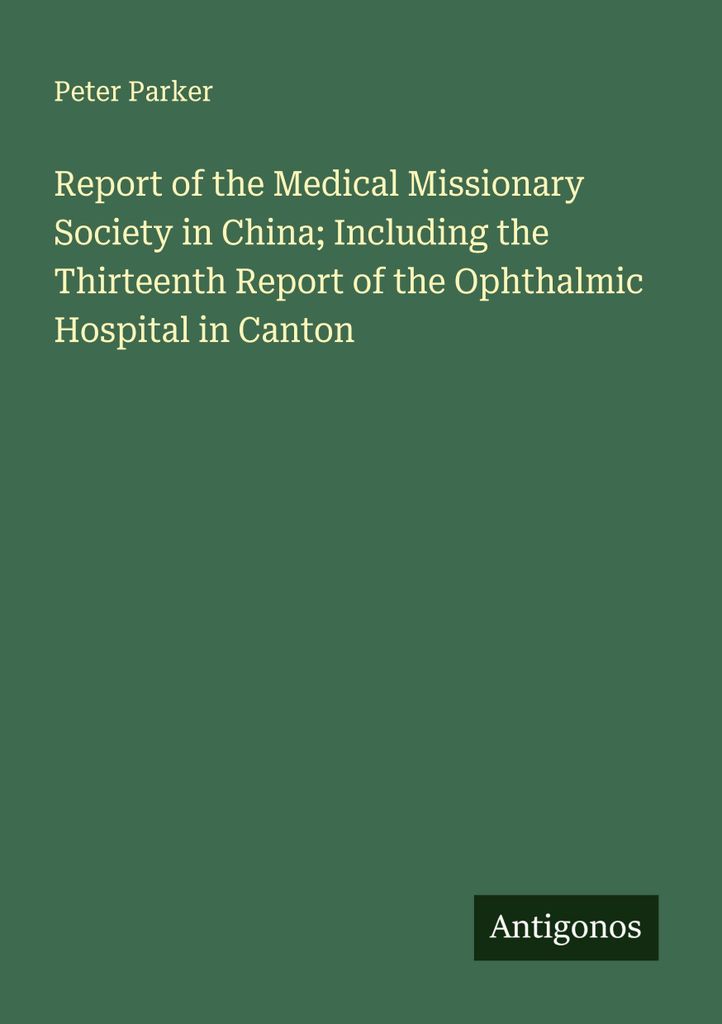 Peter Parker

Report of the Medical Missionary Society in China; Including the Thirteenth Report of the Ophthalmic Hospital in Canton

Antigonos